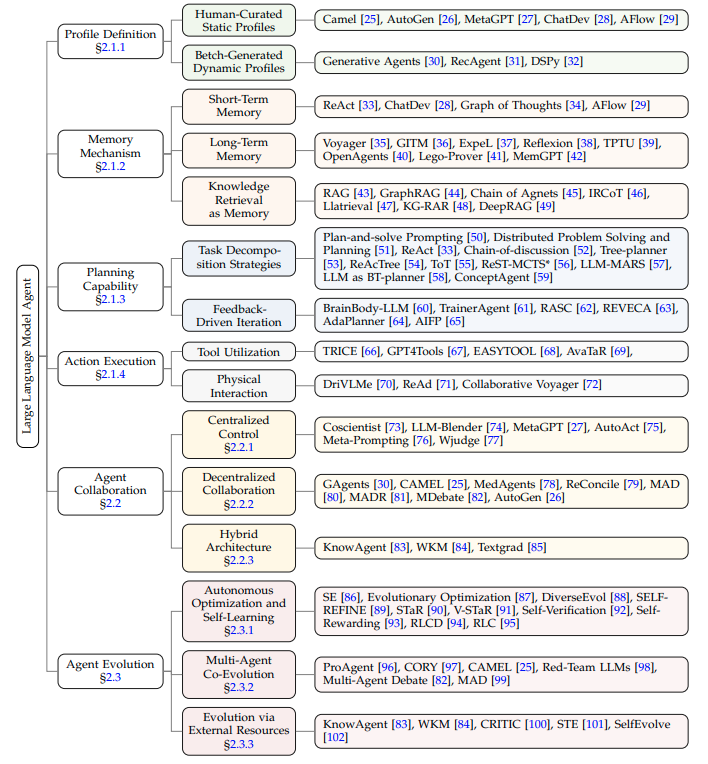 Large Language Model Agent

Profile Definition
§2.1.1

Human-Curated Static Profiles

Camel [25], AutoGen [26], MetaGPT [27], ChatDev [28], AFlow [29]

Betch-Generated Dynamic Profiles

Generative Agents [30], RecAgent [31], DSPy [32]

Memory Mechanism
§2.1.2

Short-Term Memory

ReAct [33], ChatDev [28], Graph of Thoughts [34], AFlow [29]

Long-Term Memory

Voyager [35], GITM [36], ExpeL [37], Reflexion [38], TPTU [39], OpenAgents [40], Lego-Prover [41], MemGPT [42]

Knowledge Retrieval as Memory

RAG [43], GraphRAG [44], Chain of Agnets [45], IRCoT [46], Llatrieval [47], KG-RAR [48], DeepRAG [49]

Planning Capability
§2.1.3

Task Decomposition Strategies

Plan-and-solve Prompting [50], Distributed Problem Solving and Planning [51], ReAct [33], Chain-of-discussion [52], Tree-planner [53], ReAcTree [54], ToT [55], ReST-MCTS* [56], LLM-MARS [57], LLM as BT-planner [58], ConceptAgent [59]

Feedback-Driven Iteration

BrainBody-LLM [60], TrainerAgent [61], RASC [62], REVECA [63], AdaPlanner [64], AIFP [65]

Action Execution
§2.1.4

Tool Utilization

TRICE [66], GPT4Tools [67], EASYTOOL [68], AvaTaR [69],

Physical Interaction

DriVLMe [70], ReAd [71], Collaborative Voyager [72]

Agent Collaboration
§2.2

Centralized Control
§2.2.1

Coscientist [73], LLM-Blender [74], MetaGPT [27], AutoAct [75], Meta-Prompting [76], Wjudge [77]

Decentralized Collaboration
§2.2.2

GAgents [30], CAMEL [25], MedAgents [78], ReConcile [79], MAD [80], MADR [81], MDebate [82], AutoGen [26]

Hybrid Architecture
§2.2.3

KnowAgent [83], WKM [84], Textgrad [85]

Agent Evolution
§2.3

Autonomous Optimization and Self-Learning
§2.3.1

SE [86], Evolutionary Optimization [87], DiverseEvol [88], SELF-REFINE [89], STaR [90], V-STaR [91], Self-Verification [92], Self-Rewarding [93], RLCD [94], RLC [95]

Multi-Agent Co-Evolution
§2.3.2

ProAgent [96], CORY [97], CAMEL [25], Red-Team LLMs [98], Multi-Agent Debate [82], MAD [99]

Evolution via External Resources
§2.3.3

KnowAgent [83], WKM [84], CRITIC [100], STE [101], SelfEvolve [102]